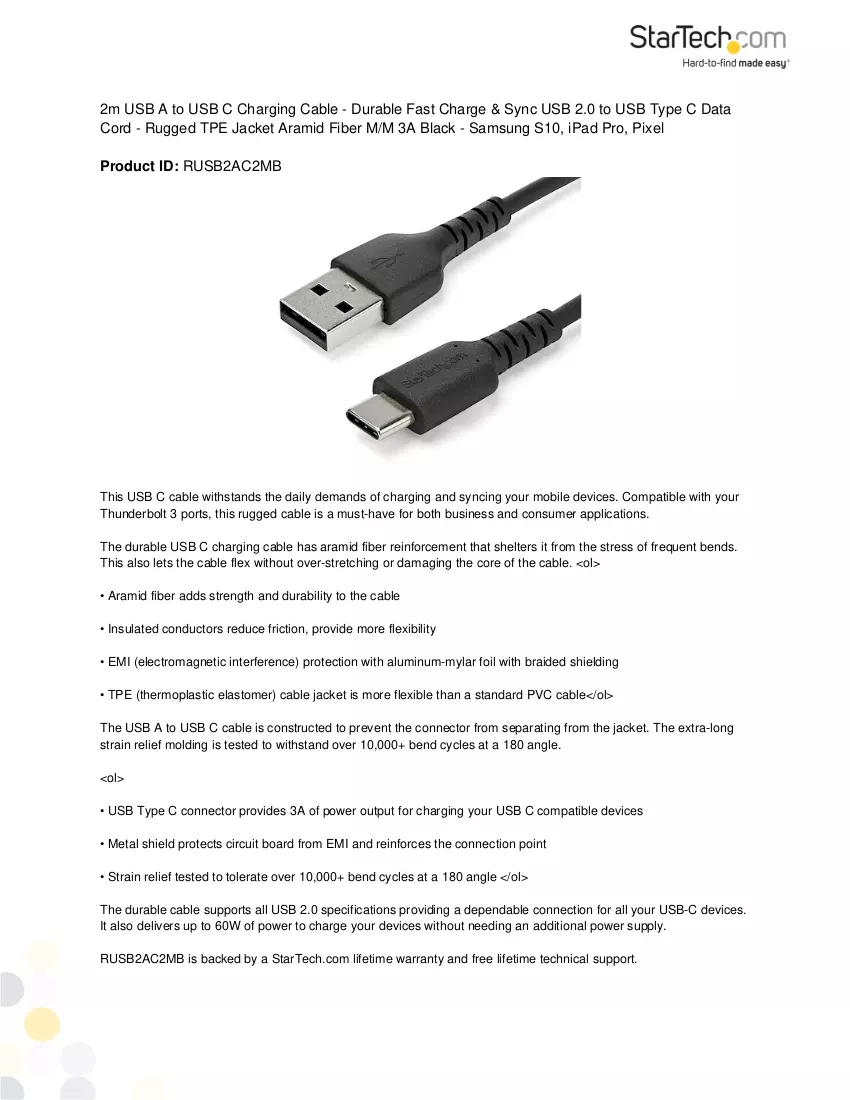 StarTech.com
Hard-to-find made easy®

2m USB A to USB C Charging Cable - Durable Fast Charge & Sync USB 2.0 to USB Type C Data Cord - Rugged TPE Jacket Aramid Fiber M/M 3A Black - Samsung S10, iPad Pro, Pixel

Product ID: RUSB2AC2MB

This USB C cable withstands the daily demands of charging and syncing your mobile devices. Compatible with your Thunderbolt 3 ports, this rugged cable is a must-have for both business and consumer applications.

The durable USB C charging cable has aramid fiber reinforcement that shelters it from the stress of frequent bends. This also lets the cable flex without over-stretching or damaging the core of the cable. <ol>

• Aramid fiber adds strength and durability to the cable

• Insulated conductors reduce friction, provide more flexibility

• EMI (electromagnetic interference) protection with aluminum-mylar foil with braided shielding

• TPE (thermoplastic elastomer) cable jacket is more flexible than a standard PVC cable</ol>

The USB A to USB C cable is constructed to prevent the connector from separating from the jacket. The extra-long strain relief molding is tested to withstand over 10,000+ bend cycles at a 180 angle.

<ol>

• USB Type C connector provides 3A of power output for charging your USB C compatible devices

• Metal shield protects circuit board from EMI and reinforces the connection point

• Strain relief tested to tolerate over 10,000+ bend cycles at a 180 angle </ol>

The durable cable supports all USB 2.0 specifications providing a dependable connection for all your USB-C devices. It also delivers up to 60W of power to charge your devices without needing an additional power supply.

RUSB2AC2MB is backed by a StarTech.com lifetime warranty and free lifetime technical support.